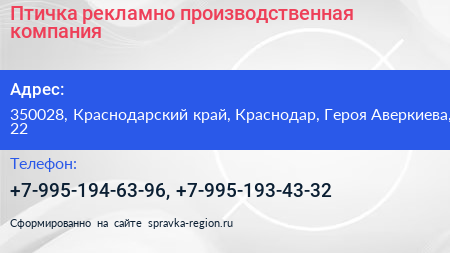 Птичка рекламно производственная компания

Адрес:

350028, Краснодарский край, Краснодар, Героя Аверкиева, 22

Телефон:

+7-995-194-63-96, +7-995-193-43-32

Сформированно на сайте spravka-region.ru